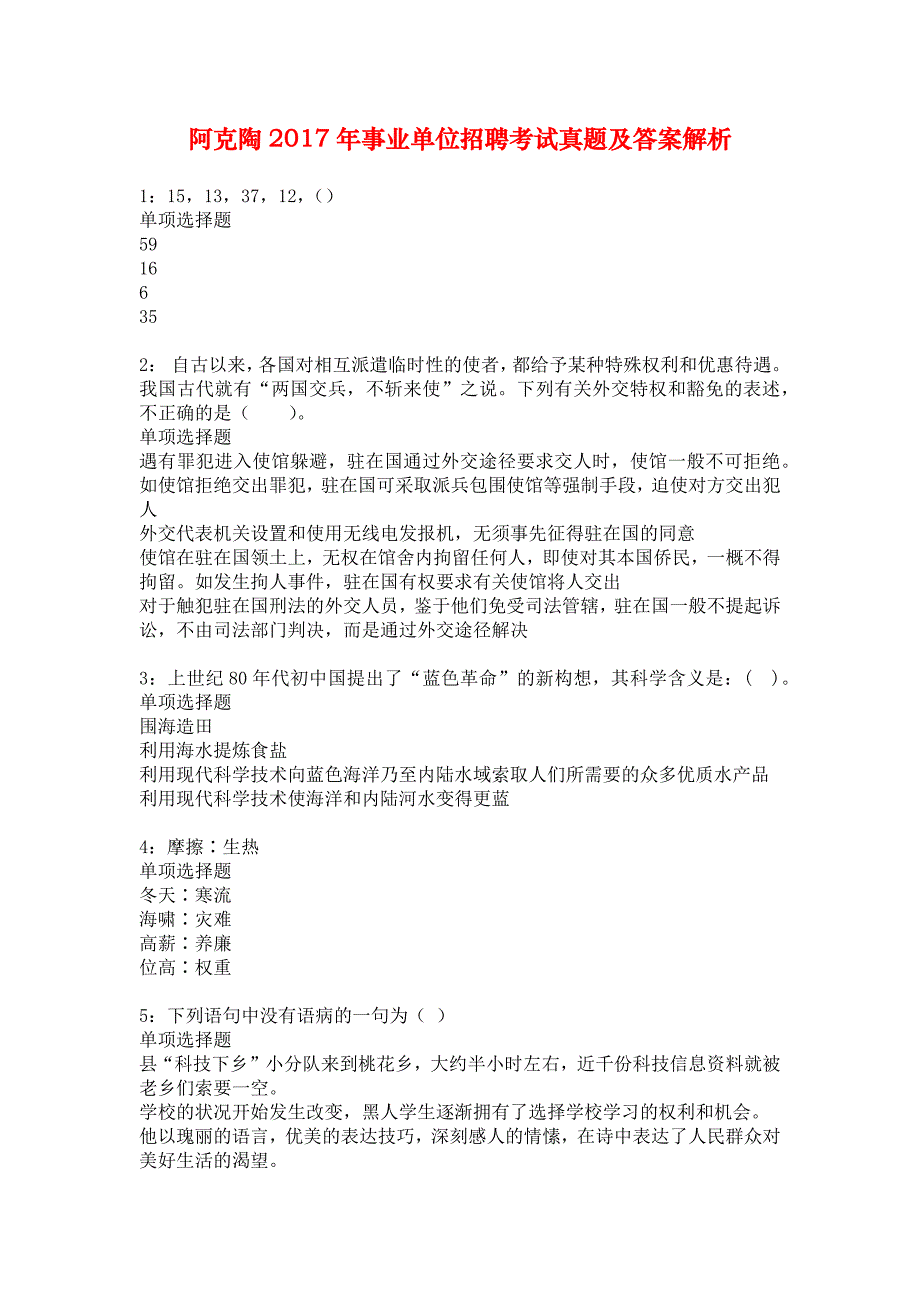 阿克陶2017年事业单位招聘考试真题及答案解析

1：15，13，37，12，()
单项选择题
59
16
6
35

2： 自古以来，各国对相互派遣临时性的使者，都给予某种特殊权利和优惠待遇。我国古代就有“两国交兵，不斩来使”之说。下列有关外交特权和豁免的表述，不正确的是（　　）。
单项选择题
遇有罪犯进入使馆躲避，驻在国通过外交途径要求交人时，使馆一般不可拒绝。如使馆拒绝交出罪犯，驻在国可采取派兵包围使馆等强制手段，迫使对方交出犯人
外交代表机关设置和使用无线电发报机，无须事先征得驻在国的同意
使馆在驻在国领土上，无权在馆舍内拘留任何人，即使对其本国侨民，一概不得拘留。如发生拘人事件，驻在国有权要求有关使馆将人交出
对于触犯驻在国刑法的外交人员，鉴于他们免受司法管辖，驻在国一般不提起诉讼，不由司法部门判决，而是通过外交途径解决

3：上世纪80年代初中国提出了“蓝色革命”的新构想，其科学含义是：( )。
单项选择题
围海造田
利用海水提炼食盐
利用现代科学技术向蓝色海洋乃至内陆水域索取人们所需要的众多优质水产品
利用现代科学技术使海洋和内陆河水变得更蓝

4：摩擦∶生热
单项选择题
冬天∶寒流
海啸∶灾难
高薪∶养廉
位高∶权重

5：下列语句中没有语病的一句为（ ）
单项选择题
县“科技下乡”小分队来到桃花乡，大约半小时左右，近千份科技信息资料就被老乡们索要一空。
学校的状况开始发生改变，黑人学生逐渐拥有了选择学校学习的权利和机会。
他以瑰丽的语言，优美的表达技巧，深刻感人的情愫，在诗中表达了人民群众对美好生活的渴望。